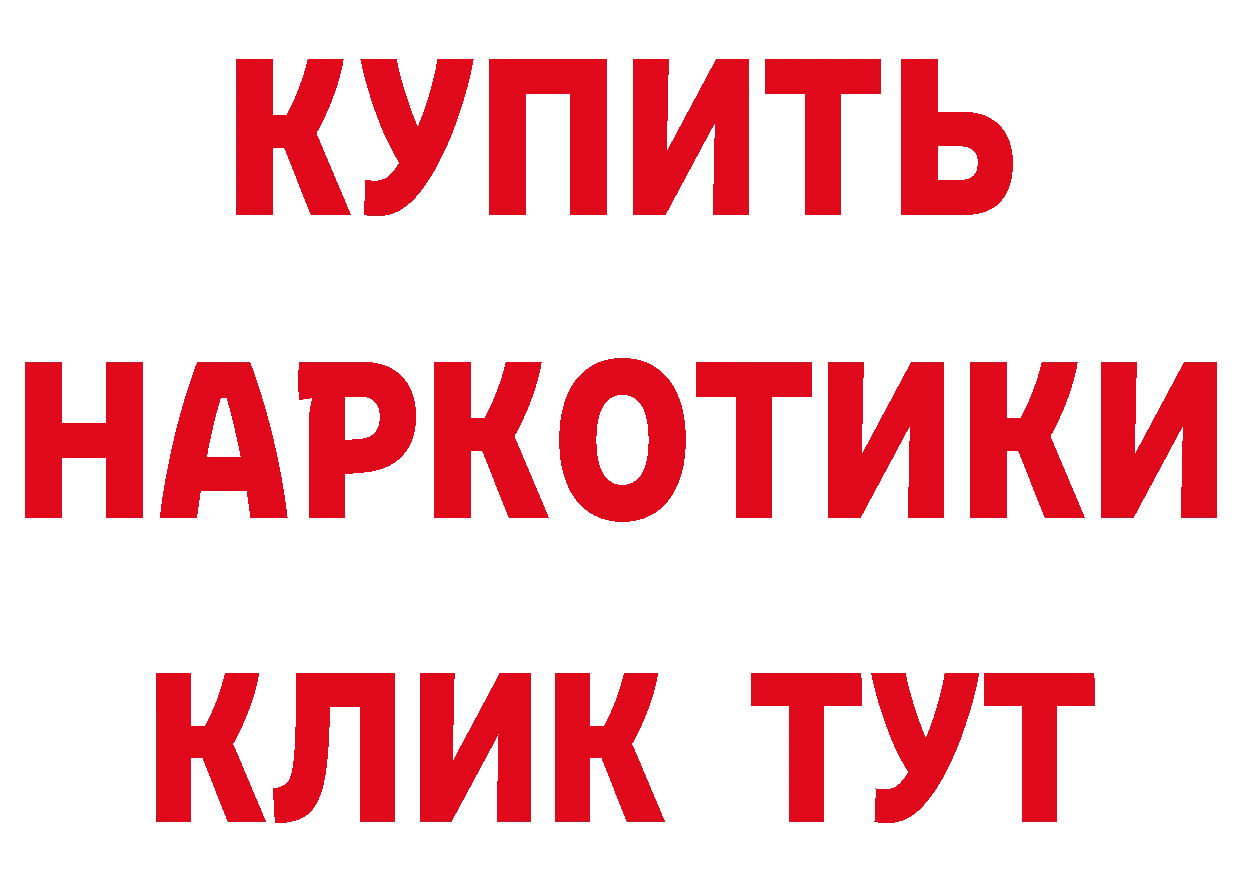 КУПИТЬ
НАРКОТИКИ
КЛИК ТУТ